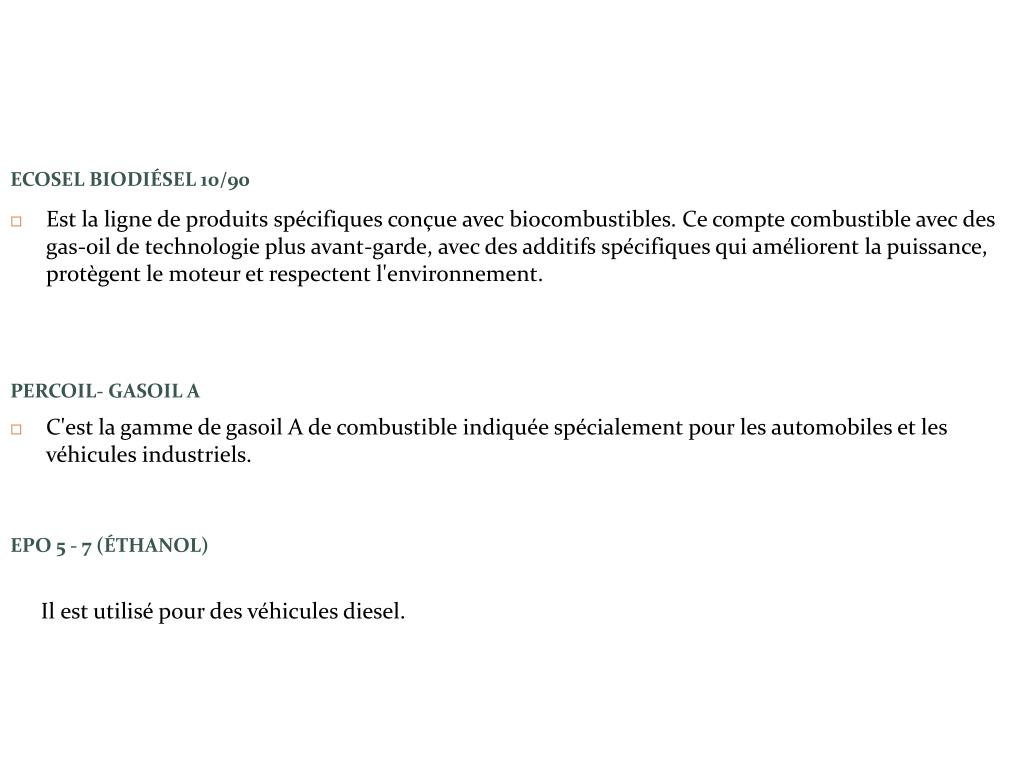 ECOSEL BIODIÉSEL 10/90

Est la ligne de produits spécifiques conçue avec biocombustibles. Ce compte combustible avec des gas-oil de technologie plus avant-garde, avec des additifs spécifiques qui améliorent la puissance, protègent le moteur et respectent l'environnement.

PERCOIL- GASOIL A

C'est la gamme de gasoil A de combustible indiquée spécialement pour les automobiles et les véhicules industriels.

EPO 5 - 7 (ÉTHANOL)

Il est utilisé pour des véhicules diesel.